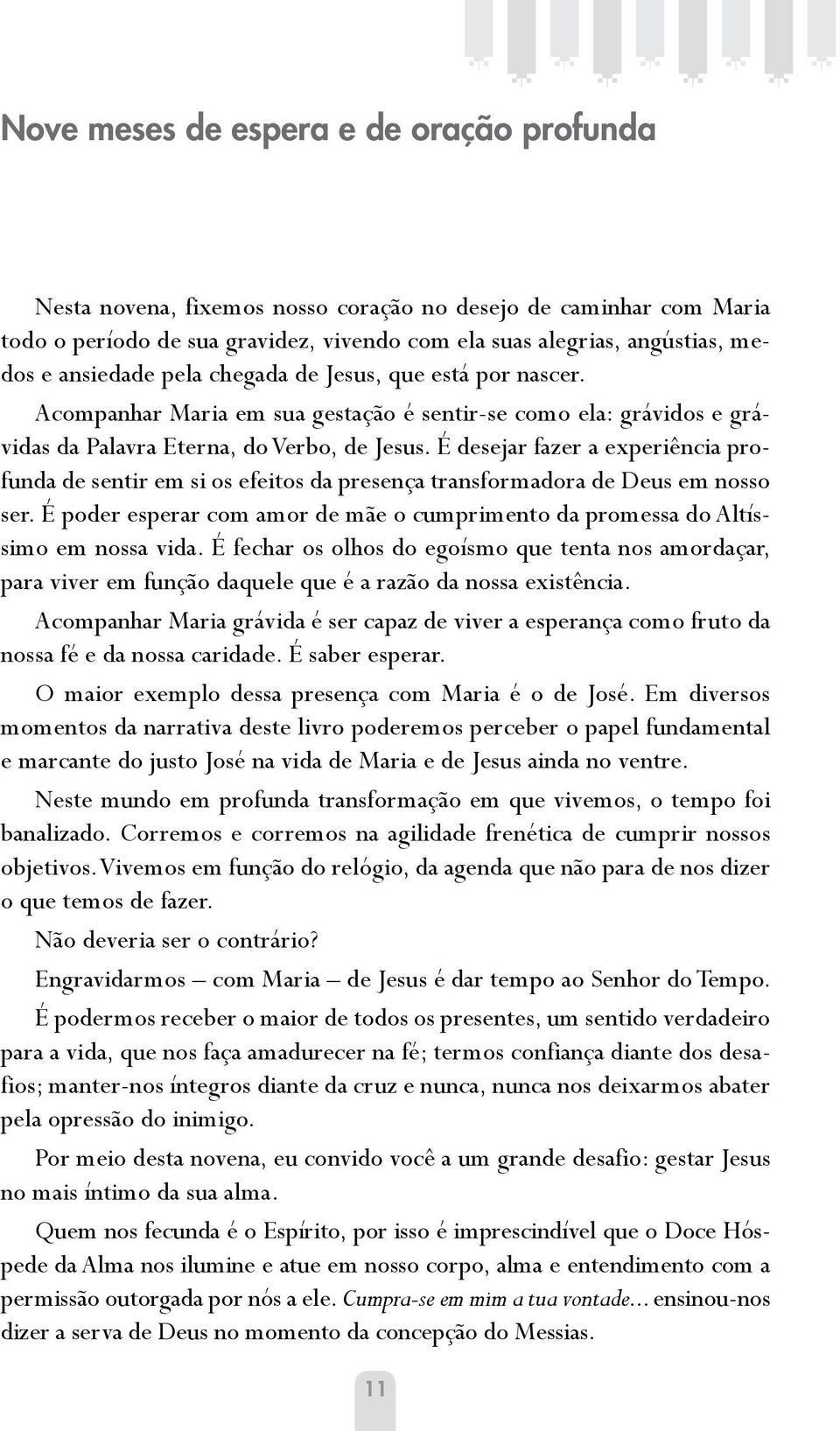 Nove meses de espera e de oração profunda

Nesta novena, fixemos nosso coração no desejo de caminhar com Maria todo o período de sua gravidez, vivendo com ela suas alegrias, angústias, medos e ansiedade pela chegada de Jesus, que está por nascer.

Acompanhar Maria em sua gestação é sentir-se como ela: grávidos e grávidas da Palavra Eterna, do Verbo, de Jesus. É desejar fazer a experiência profunda de sentir em si os efeitos da presença transformadora de Deus em nosso ser. É poder esperar com amor de mãe o cumprimento da promessa do Altíssimo em nossa vida. É fechar os olhos do egoísmo que tenta nos amordaçar, para viver em função daquele que é a razão da nossa existência.

Acompanhar Maria grávida é ser capaz de viver a esperança como fruto da nossa fé e da nossa caridade. É saber esperar.

O maior exemplo dessa presença com Maria é o de José. Em diversos momentos da narrativa deste livro poderemos perceber o papel fundamental e marcante do justo José na vida de Maria e de Jesus ainda no ventre.

Neste mundo em profunda transformação em que vivemos, o tempo foi banalizado. Corremos e corremos na agilidade frenética de cumprir nossos objetivos. Vivemos em função do relógio, da agenda que não para de nos dizer o que temos de fazer.

Não deveria ser o contrário?

Engravidarmos – com Maria – de Jesus é dar tempo ao Senhor do Tempo.

É podermos receber o maior de todos os presentes, um sentido verdadeiro para a vida, que nos faça amadurecer na fé; termos confiança diante dos desafios; manter-nos íntegros diante da cruz e nunca, nunca nos deixarmos abater pela opressão do inimigo.

Por meio desta novena, eu convido você a um grande desafio: gestar Jesus no mais íntimo da sua alma.

Quem nos fecunda é o Espírito, por isso é imprescindível que o Doce Hóspede da Alma nos ilumine e atue em nosso corpo, alma e entendimento com a permissão outorgada por nós a ele. Cumpra-se em mim a tua vontade... ensinou-nos dizer a serva de Deus no momento da concepção do Messias.

11